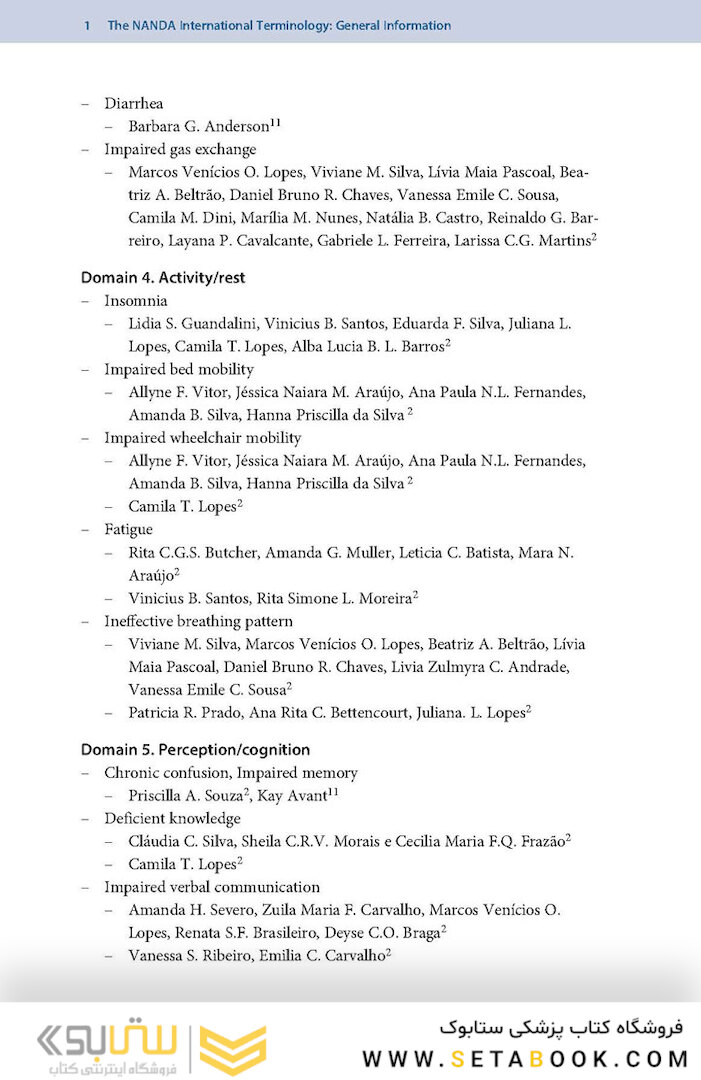 1 The NANDA International Terminology: General Information

– Diarrhea
  – Barbara G. Anderson$^{11}$
– Impaired gas exchange
  – Marcos Venícios O. Lopes, Viviane M. Silva, Lívia Maia Pascoal, Beatriz A. Beltrão, Daniel Bruno R. Chaves, Vanessa Emile C. Sousa, Camila M. Dini, Marília M. Nunes, Natália B. Castro, Reinaldo G. Barreiro, Layana P. Cavalcante, Gabriele L. Ferreira, Larissa C.G. Martins$^{2}$

Domain 4. Activity/rest
– Insomnia
  – Lidia S. Guandalini, Vinicius B. Santos, Eduarda F. Silva, Juliana L. Lopes, Camila T. Lopes, Alba Lucia B. L. Barros$^{2}$
– Impaired bed mobility
  – Allyne F. Vitor, Jéssica Naiara M. Araújo, Ana Paula N.L. Fernandes, Amanda B. Silva, Hanna Priscilla da Silva $^{2}$
– Impaired wheelchair mobility
  – Allyne F. Vitor, Jéssica Naiara M. Araújo, Ana Paula N.L. Fernandes, Amanda B. Silva, Hanna Priscilla da Silva $^{2}$
  – Camila T. Lopes$^{2}$
– Fatigue
  – Rita C.G.S. Butcher, Amanda G. Muller, Leticia C. Batista, Mara N. Araújo$^{2}$
  – Vinicius B. Santos, Rita Simone L. Moreira$^{2}$
– Ineffective breathing pattern
  – Viviane M. Silva, Marcos Venícios O. Lopes, Beatriz A. Beltrão, Lívia Maia Pascoal, Daniel Bruno R. Chaves, Livia Zulmyra C. Andrade, Vanessa Emile C. Sousa$^{2}$
  – Patricia R. Prado, Ana Rita C. Bettencourt, Juliana. L. Lopes$^{2}$

Domain 5. Perception/cognition
– Chronic confusion, Impaired memory
  – Priscilla A. Souza$^{2}$, Kay Avant$^{11}$
– Deficient knowledge
  – Cláudia C. Silva, Sheila C.R.V. Morais e Cecilia Maria F.Q. Frazão$^{2}$
  – Camila T. Lopes$^{2}$
– Impaired verbal communication
  – Amanda H. Severo, Zuila Maria F. Carvalho, Marcos Venícios O. Lopes, Renata S.F. Brasileiro, Deyse C.O. Braga$^{2}$
  – Vanessa S. Ribeiro, Emilia C. Carvalho$^{2}$

ستابوک
فروشگاه اینترنتی کتاب
فروشگاه کتاب پزشکی ستابوک
WWW.SETABOOK.COM